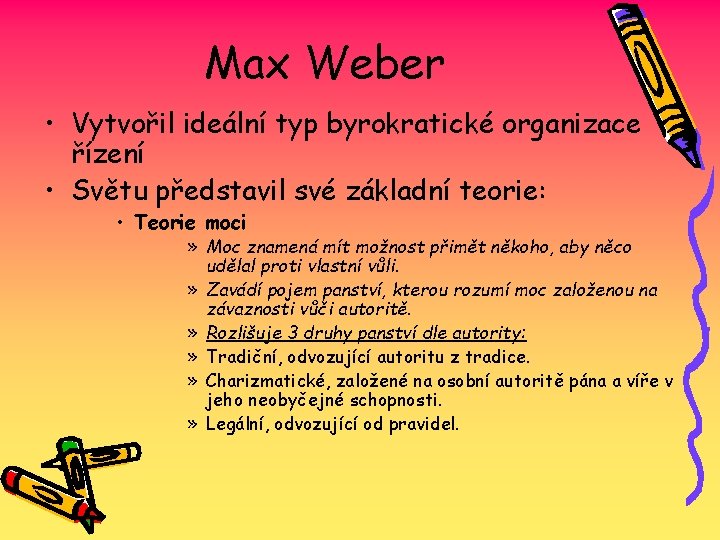 Max Weber

• Vytvořil ideální typ byrokratické organizace řízení
• Světu představil své základní teorie:
  • Teorie moci
    » Moc znamená mít možnost přimět někoho, aby něco udělal proti vlastní vůli.
    » Zavádí pojem panství, kterou rozumí moc založenou na závaznosti vůči autoritě.
    » Rozlišuje 3 druhy panství dle autority:
    » Tradiční, odvozující autoritu z tradice.
    » Charizmatické, založené na osobní autoritě pána a víře v jeho neobyčejné schopnosti.
    » Legální, odvozující od pravidel.